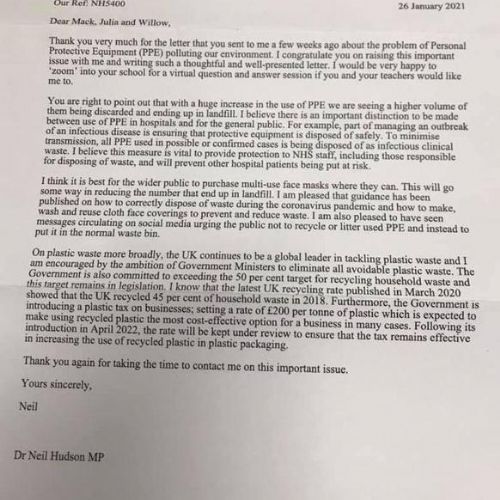 Our Ref: NH5400 26 January 2021

Dear Mack, Julia and Willow,

Thank you very much for the letter that you sent to me a few weeks ago about the problem of Personal Protective Equipment (PPE) polluting our environment. I congratulate you on raising this important issue with me and writing such a thoughtful and well-presented letter. I would be very happy to 'zoom' into your school for a virtual question and answer session if you and your teachers would like me to.

You are right to point out that with a huge increase in the use of PPE we are seeing a higher volume of them being discarded and ending up in landfill. I believe there is an important distinction to be made between use of PPE in hospitals and for the general public. For example, part of managing an outbreak of an infectious disease is ensuring that protective equipment is disposed of safely. To minimise transmission, all PPE used in possible or confirmed cases is being disposed of as infectious clinical waste. I believe this measure is vital to provide protection to NHS staff, including those responsible for disposing of waste, and will prevent other hospital patients being put at risk.

I think it is best for the wider public to purchase multi-use face masks where they can. This will go some way in reducing the number that end up in landfill. I am pleased that guidance has been published on how to correctly dispose of waste during the coronavirus pandemic and how to make, wash and reuse cloth face coverings to prevent and reduce waste. I am also pleased to have seen messages circulating on social media urging the public not to recycle or litter used PPE and instead to put it in the normal waste bin.

On plastic waste more broadly, the UK continues to be a global leader in tackling plastic waste and I am encouraged by the ambition of Government Ministers to eliminate all avoidable plastic waste. The Government is also committed to exceeding the 50 per cent target for recycling household waste and this target remains in legislation. I know that the latest UK recycling rate published in March 2020 showed that the UK recycled 45 per cent of household waste in 2018. Furthermore, the Government is introducing a plastic tax on businesses; setting a rate of £200 per tonne of plastic which is expected to make using recycled plastic the most cost-effective option for a business in many cases. Following its introduction in April 2022, the rate will be kept under review to ensure that the tax remains effective in increasing the use of recycled plastic in plastic packaging.

Thank you again for taking the time to contact me on this important issue.

Yours sincerely,

Neil

Dr Neil Hudson MP